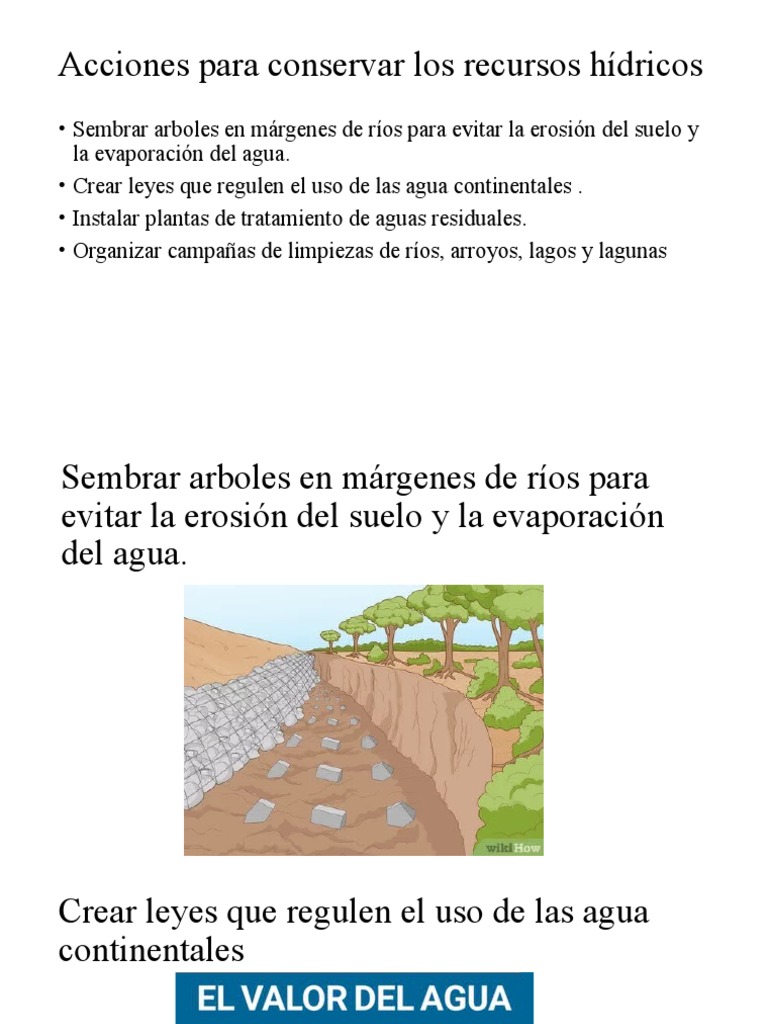 Acciones para conservar los recursos hídricos

• Sembrar arboles en márgenes de ríos para evitar la erosión del suelo y la evaporación del agua.
• Crear leyes que regulen el uso de las agua continentales .
• Instalar plantas de tratamiento de aguas residuales.
• Organizar campañas de limpiezas de ríos, arroyos, lagos y lagunas

Sembrar arboles en márgenes de ríos para evitar la erosión del suelo y la evaporación del agua.

wikiHow

Crear leyes que regulen el uso de las agua continentales

EL VALOR DEL AGUA